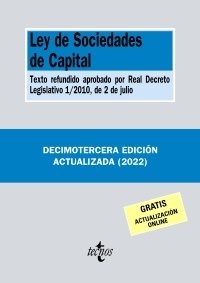 Ley de Sociedades de Capital

Texto refundido aprobado por Real Decreto Legislativo 1/2010, de 2 de julio

DECIMOTERCERA EDICIÓN ACTUALIZADA (2022)

GRATIS
ACTUALIZACIÓN ONLINE

tecnos